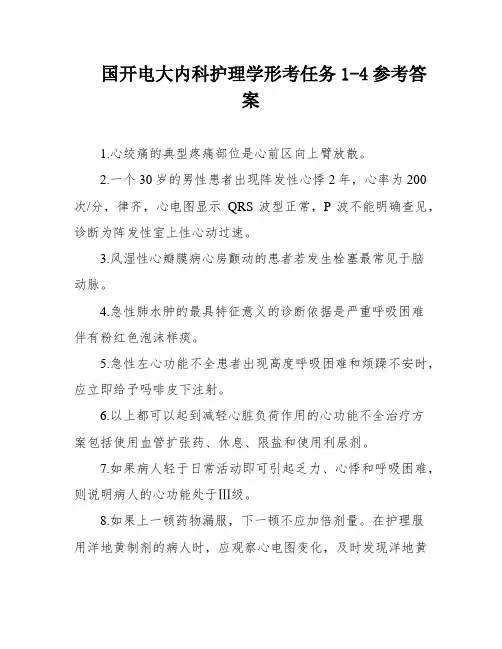 国开电大内科护理学形考任务 1-4 参考答案

1.心绞痛的典型疼痛部位是心前区向上臂放散。

2.一个 30 岁的男性患者出现阵发性心悸 2 年，心率为 200 次/分，律齐，心电图显示 QRS 波型正常，P 波不能明确查见，诊断为阵发性室上性心动过速。

3.风湿性心瓣膜病心房颤动的患者若发生栓塞最常见于脑动脉。

4.急性肺水肿的最具特征意义的诊断依据是严重呼吸困难伴有粉红色泡沫样痰。

5.急性左心功能不全患者出现高度呼吸困难和烦躁不安时，应立即给予吗啡皮下注射。

6.以上都可以起到减轻心脏负荷作用的心功能不全治疗方案包括使用血管扩张药、休息、限盐和使用利尿剂。

7.如果病人轻于日常活动即可引起乏力、心悸和呼吸困难，则说明病人的心功能处于III级。

8.如果上一顿药物漏服，下一顿不应加倍剂量。在护理服用洋地黄制剂的病人时，应观察心电图变化，及时发现洋地黄